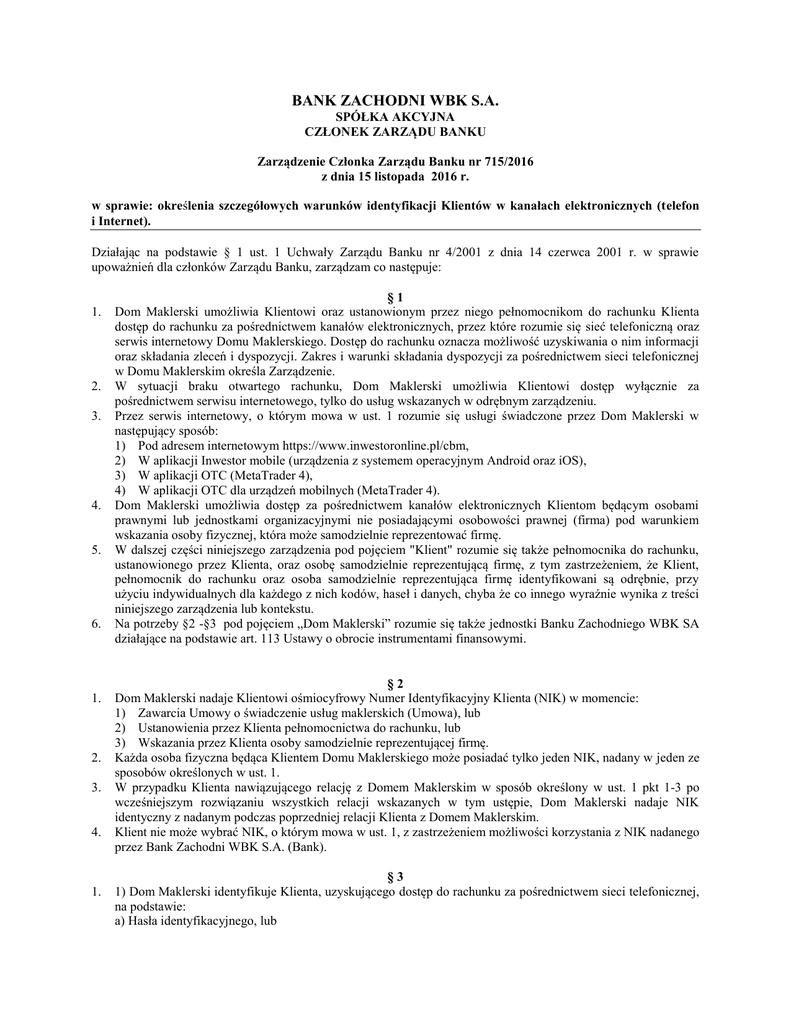 BANK ZACHODNI WBK S.A.
SPÓŁKA AKCYJNA
CZŁONEK ZARZĄDU BANKU

Zarządzenie Członka Zarządu Banku nr 715/2016
z dnia 15 listopada 2016 r.

w sprawie: określenia szczegółowych warunków identyfikacji Klientów w kanałach elektronicznych (telefon i Internet).

Działając na podstawie § 1 ust. 1 Uchwały Zarządu Banku nr 4/2001 z dnia 14 czerwca 2001 r. w sprawie upoważnień dla członków Zarządu Banku, zarządzam co następuje:

§ 1

1. Dom Maklerski umożliwia Klientowi oraz ustanowionym przez niego pełnomocnikom do rachunku Klienta dostęp do rachunku za pośrednictwem kanałów elektronicznych, przez które rozumie się sieć telefoniczną oraz serwis internetowy Domu Maklerskiego. Dostęp do rachunku oznacza możliwość uzyskiwania o nim informacji oraz składania zleceń i dyspozycji. Zakres i warunki składania dyspozycji za pośrednictwem sieci telefonicznej w Domu Maklerskim określa Zarządzenie.
2. W sytuacji braku otwartego rachunku, Dom Maklerski umożliwia Klientowi dostęp wyłącznie za pośrednictwem serwisu internetowego, tylko do usług wskazanych w odrębnym zarządzeniu.
3. Przez serwis internetowy, o którym mowa w ust. 1 rozumie się usługi świadczone przez Dom Maklerski w następujący sposób:
1) Pod adresem internetowym https://www.inwestoronline.pl/cbm,
2) W aplikacji Inwestor mobile (urządzenia z systemem operacyjnym Android oraz iOS),
3) W aplikacji OTC (MetaTrader 4),
4) W aplikacji OTC dla urządzeń mobilnych (MetaTrader 4).
4. Dom Maklerski umożliwia dostęp za pośrednictwem kanałów elektronicznych Klientom będącym osobami prawnymi lub jednostkami organizacyjnymi nie posiadającymi osobowości prawnej (firma) pod warunkiem wskazania osoby fizycznej, która może samodzielnie reprezentować firmę.
5. W dalszej części niniejszego zarządzenia pod pojęciem "Klient" rozumie się także pełnomocnika do rachunku, ustanowionego przez Klienta, oraz osobę samodzielnie reprezentującą firmę, z tym zastrzeżeniem, że Klient, pełnomocnik do rachunku oraz osoba samodzielnie reprezentująca firmę identyfikowani są odrębnie, przy użyciu indywidualnych dla każdego z nich kodów, haseł i danych, chyba że co innego wyraźnie wynika z treści niniejszego zarządzenia lub kontekstu.
6. Na potrzeby §2 -§3 pod pojęciem „Dom Maklerski" rozumie się także jednostki Banku Zachodniego WBK SA działające na podstawie art. 113 Ustawy o obrocie instrumentami finansowymi.

§ 2

1. Dom Maklerski nadaje Klientowi ośmiocyfrowy Numer Identyfikacyjny Klienta (NIK) w momencie:
1) Zawarcia Umowy o świadczenie usług maklerskich (Umowa), lub
2) Ustanowienia przez Klienta pełnomocnictwa do rachunku, lub
3) Wskazania przez Klienta osoby samodzielnie reprezentującej firmę.
2. Każda osoba fizyczna będąca Klientem Domu Maklerskiego może posiadać tylko jeden NIK, nadany w jeden ze sposobów określonych w ust. 1.
3. W przypadku Klienta nawiązującego relację z Domem Maklerskim w sposób określony w ust. 1 pkt 1-3 po wcześniejszym rozwiązaniu wszystkich relacji wskazanych w tym ustępie, Dom Maklerski nadaje NIK identyczny z nadanym podczas poprzedniej relacji Klienta z Domem Maklerskim.
4. Klient nie może wybrać NIK, o którym mowa w ust. 1, z zastrzeżeniem możliwości korzystania z NIK nadanego przez Bank Zachodni WBK S.A. (Bank).

§ 3

1. 1) Dom Maklerski identyfikuje Klienta, uzyskującego dostęp do rachunku za pośrednictwem sieci telefonicznej, na podstawie:
a) Hasła identyfikacyjnego, lub